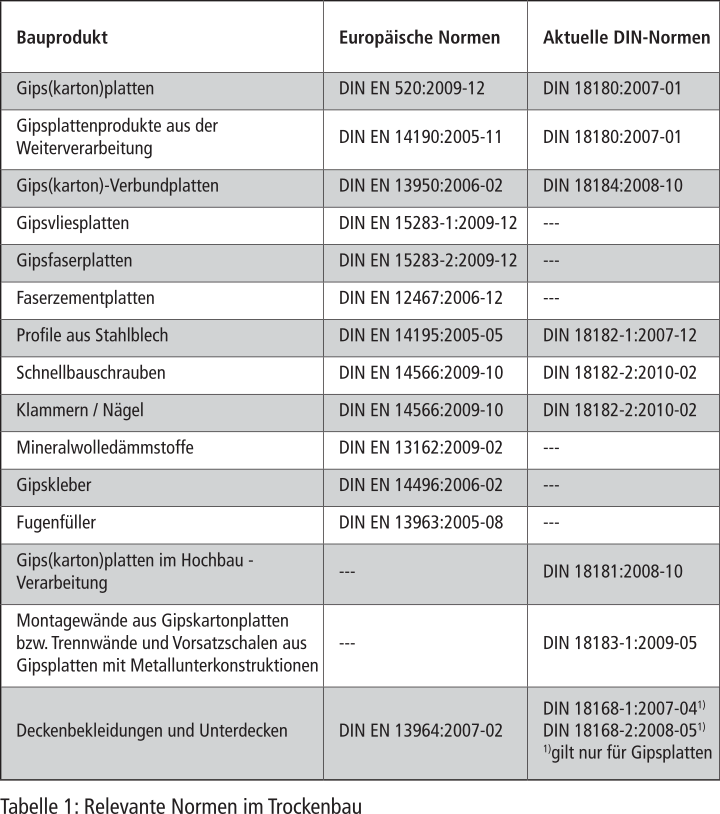 | Bauprodukt | Europäische Normen | Aktuelle DIN-Normen |
|---|---|---|
| Gips(karton)platten | DIN EN 520:2009-12 | DIN 18180:2007-01 |
| Gipsplattenprodukte aus der Weiterverarbeitung | DIN EN 14190:2005-11 | DIN 18180:2007-01 |
| Gips(karton)-Verbundplatten | DIN EN 13950:2006-02 | DIN 18184:2008-10 |
| Gipsvliesplatten | DIN EN 15283-1:2009-12 | --- |
| Gipsfaserplatten | DIN EN 15283-2:2009-12 | --- |
| Faserzementplatten | DIN EN 12467:2006-12 | --- |
| Profile aus Stahlblech | DIN EN 14195:2005-05 | DIN 18182-1:2007-12 |
| Schnellbauschrauben | DIN EN 14566:2009-10 | DIN 18182-2:2010-02 |
| Klammern / Nägel | DIN EN 14566:2009-10 | DIN 18182-2:2010-02 |
| Mineralwolledämmstoffe | DIN EN 13162:2009-02 | --- |
| Gipskleber | DIN EN 14496:2006-02 | --- |
| Fugenfüller | DIN EN 13963:2005-08 | --- |
| Gips(karton)platten im Hochbau - Verarbeitung | --- | DIN 18181:2008-10 |
| Montagewände aus Gipskartonplatten bzw. Trennwände und Vorsatzschalen aus Gipsplatten mit Metallunterkonstruktionen | --- | DIN 18183-1:2009-05 |
| Deckenbekleidungen und Unterdecken | DIN EN 13964:2007-02 | DIN 18168-1:2007-04$^{1)}$ DIN 18168-2:2008-05$^{1)}$ $^{1)}$gilt nur für Gipsplatten |

Tabelle 1: Relevante Normen im Trockenbau